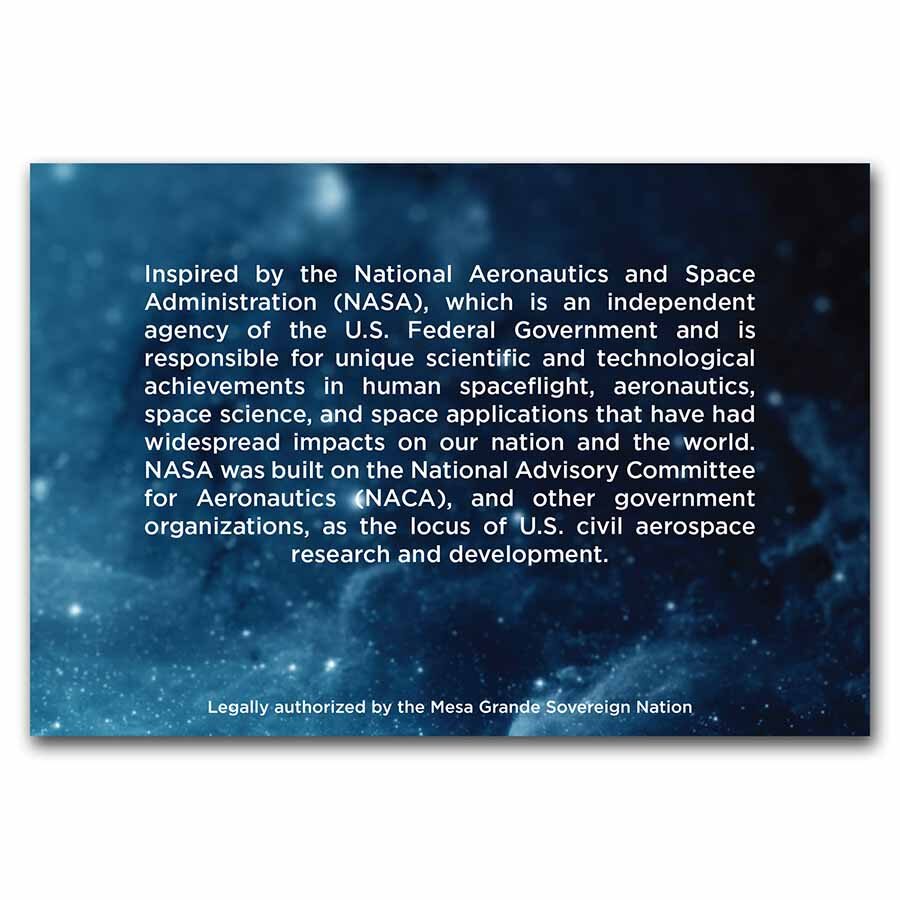 Inspired by the National Aeronautics and Space Administration (NASA), which is an independent agency of the U.S. Federal Government and is responsible for unique scientific and technological achievements in human spaceflight, aeronautics, space science, and space applications that have had widespread impacts on our nation and the world. NASA was built on the National Advisory Committee for Aeronautics (NACA), and other government organizations, as the locus of U.S. civil aerospace research and development.

Legally authorized by the Mesa Grande Sovereign Nation